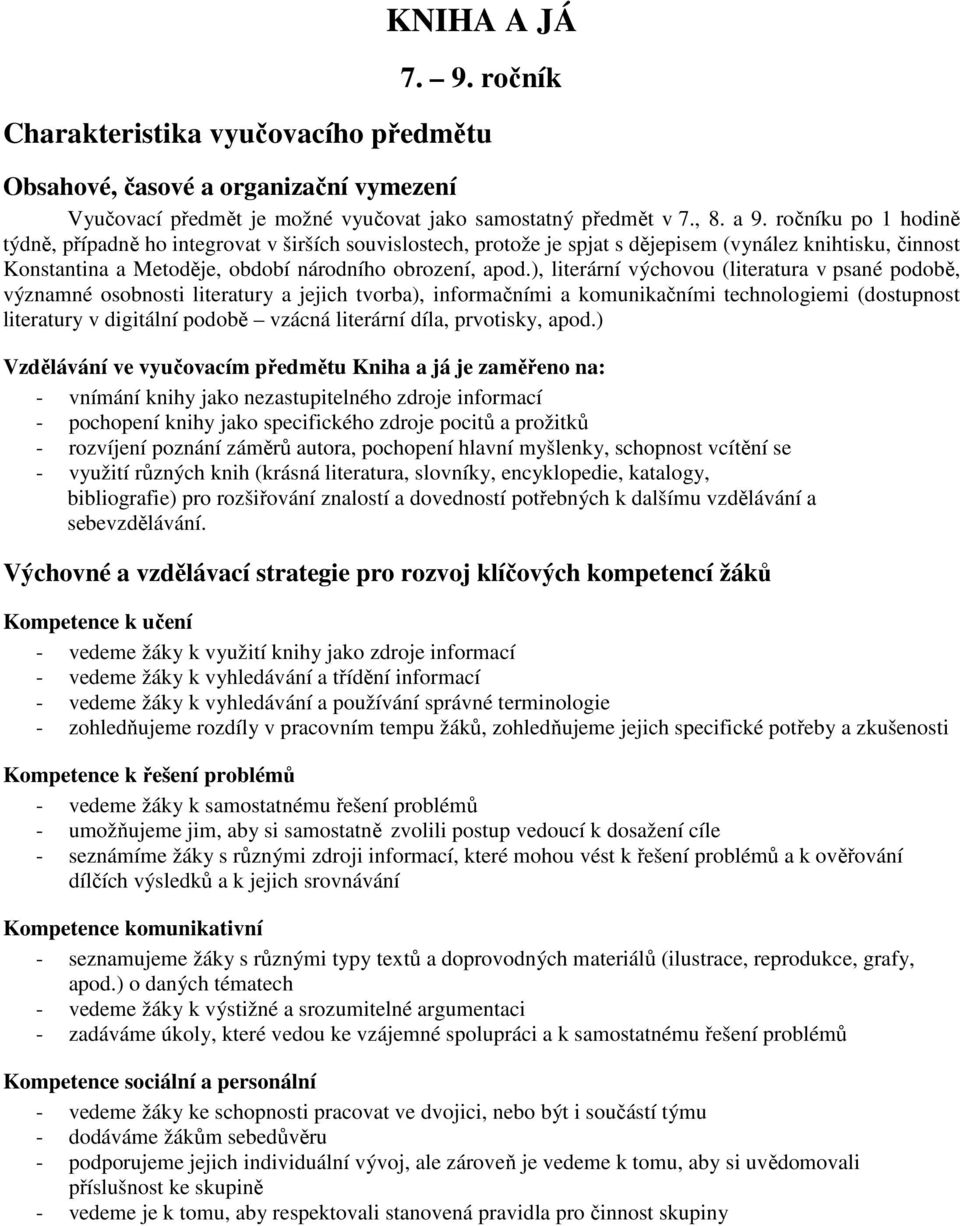 KNIHA A JÁ

7. – 9. ročník

Charakteristika vyučovacího předmětu

Obsahové, časové a organizační vymezení

Vyučovací předmět je možné vyučovat jako samostatný předmět v 7., 8. a 9. ročníku po 1 hodině týdně, případně ho integrovat v širších souvislostech, protože je spjat s dějepisem (vynález knihtisku, činnost Konstantina a Metoděje, období národního obrození, apod.), literární výchovou (literatura v psané podobě, významné osobnosti literatury a jejich tvorba), informačními a komunikačními technologiemi (dostupnost literatury v digitální podobě – vzácná literární díla, prvotisky, apod.)

Vzdělávání ve vyučovacím předmětu Kniha a já je zaměřeno na:
- vnímání knihy jako nezastupitelného zdroje informací
- pochopení knihy jako specifického zdroje pocitů a prožitků
- rozvíjení poznání záměrů autora, pochopení hlavní myšlenky, schopnost vcítění se
- využití různých knih (krásná literatura, slovníky, encyklopedie, katalogy, bibliografie) pro rozšiřování znalostí a dovedností potřebných k dalšímu vzdělávání a sebevzdělávání.

Výchovné a vzdělávací strategie pro rozvoj klíčových kompetencí žáků

Kompetence k učení
- vedeme žáky k využití knihy jako zdroje informací
- vedeme žáky k vyhledávání a třídění informací
- vedeme žáky k vyhledávání a používání správné terminologie
- zohledňujeme rozdíly v pracovním tempu žáků, zohledňujeme jejich specifické potřeby a zkušenosti

Kompetence k řešení problémů
- vedeme žáky k samostatnému řešení problémů
- umožňujeme jim, aby si samostatně zvolili postup vedoucí k dosažení cíle
- seznámíme žáky s různými zdroji informací, které mohou vést k řešení problémů a k ověřování dílčích výsledků a k jejich srovnávání

Kompetence komunikativní
- seznamujeme žáky s různými typy textů a doprovodných materiálů (ilustrace, reprodukce, grafy, apod.) o daných tématech
- vedeme žáky k výstižné a srozumitelné argumentaci
- zadáváme úkoly, které vedou ke vzájemné spolupráci a k samostatnému řešení problémů

Kompetence sociální a personální
- vedeme žáky ke schopnosti pracovat ve dvojici, nebo být i součástí týmu
- dodáváme žákům sebedůvěru
- podporujeme jejich individuální vývoj, ale zároveň je vedeme k tomu, aby si uvědomovali příslušnost ke skupině
- vedeme je k tomu, aby respektovali stanovená pravidla pro činnost skupiny